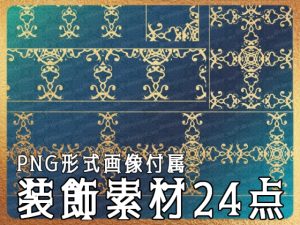 PNG形式画像付属
装飾素材24点